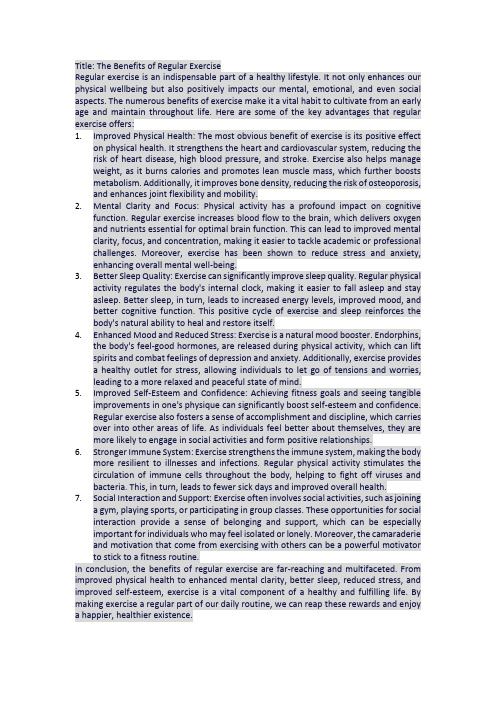 Title: The Benefits of Regular Exercise
Regular exercise is an indispensable part of a healthy lifestyle. It not only enhances our physical wellbeing but also positively impacts our mental, emotional, and even social aspects. The numerous benefits of exercise make it a vital habit to cultivate from an early age and maintain throughout life. Here are some of the key advantages that regular exercise offers:

1. Improved Physical Health: The most obvious benefit of exercise is its positive effect on physical health. It strengthens the heart and cardiovascular system, reducing the risk of heart disease, high blood pressure, and stroke. Exercise also helps manage weight, as it burns calories and promotes lean muscle mass, which further boosts metabolism. Additionally, it improves bone density, reducing the risk of osteoporosis, and enhances joint flexibility and mobility.
2. Mental Clarity and Focus: Physical activity has a profound impact on cognitive function. Regular exercise increases blood flow to the brain, which delivers oxygen and nutrients essential for optimal brain function. This can lead to improved mental clarity, focus, and concentration, making it easier to tackle academic or professional challenges. Moreover, exercise has been shown to reduce stress and anxiety, enhancing overall mental well-being.
3. Better Sleep Quality: Exercise can significantly improve sleep quality. Regular physical activity regulates the body's internal clock, making it easier to fall asleep and stay asleep. Better sleep, in turn, leads to increased energy levels, improved mood, and better cognitive function. This positive cycle of exercise and sleep reinforces the body's natural ability to heal and restore itself.
4. Enhanced Mood and Reduced Stress: Exercise is a natural mood booster. Endorphins, the body's feel-good hormones, are released during physical activity, which can lift spirits and combat feelings of depression and anxiety. Additionally, exercise provides a healthy outlet for stress, allowing individuals to let go of tensions and worries, leading to a more relaxed and peaceful state of mind.
5. Improved Self-Esteem and Confidence: Achieving fitness goals and seeing tangible improvements in one's physique can significantly boost self-esteem and confidence. Regular exercise also fosters a sense of accomplishment and discipline, which carries over into other areas of life. As individuals feel better about themselves, they are more likely to engage in social activities and form positive relationships.
6. Stronger Immune System: Exercise strengthens the immune system, making the body more resilient to illnesses and infections. Regular physical activity stimulates the circulation of immune cells throughout the body, helping to fight off viruses and bacteria. This, in turn, leads to fewer sick days and improved overall health.
7. Social Interaction and Support: Exercise often involves social activities, such as joining a gym, playing sports, or participating in group classes. These opportunities for social interaction provide a sense of belonging and support, which can be especially important for individuals who may feel isolated or lonely. Moreover, the camaraderie and motivation that come from exercising with others can be a powerful motivator to stick to a fitness routine.

In conclusion, the benefits of regular exercise are far-reaching and multifaceted. From improved physical health to enhanced mental clarity, better sleep, reduced stress, and improved self-esteem, exercise is a vital component of a healthy and fulfilling life. By making exercise a regular part of our daily routine, we can reap these rewards and enjoy a happier, healthier existence.